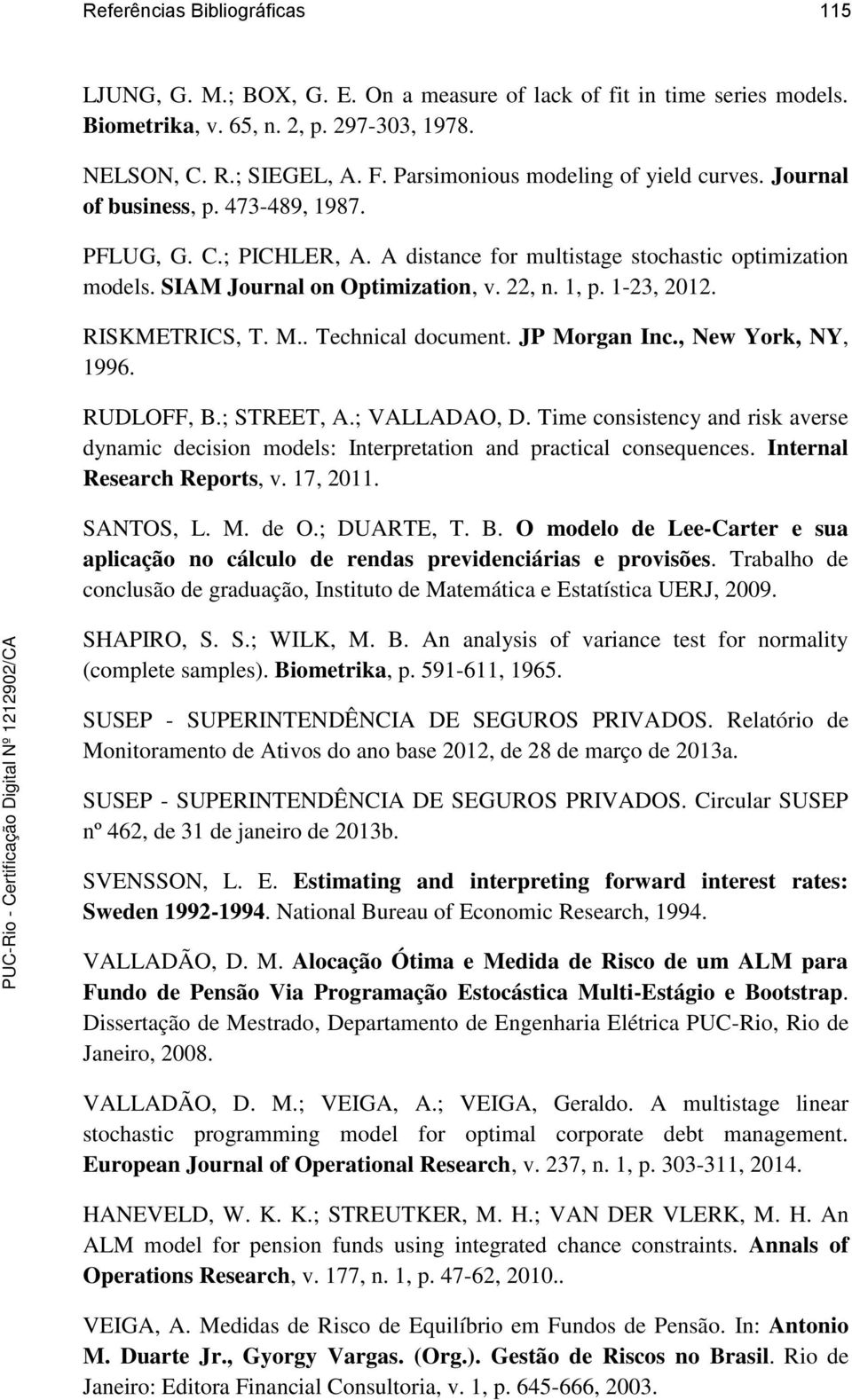 Referências Bibliográficas 115

LJUNG, G. M.; BOX, G. E. On a measure of lack of fit in time series models. Biometrika, v. 65, n. 2, p. 297-303, 1978.

NELSON, C. R.; SIEGEL, A. F. Parsimonious modeling of yield curves. Journal of business, p. 473-489, 1987.

PFLUG, G. C.; PICHLER, A. A distance for multistage stochastic optimization models. SIAM Journal on Optimization, v. 22, n. 1, p. 1-23, 2012.

RISKMETRICS, T. M.. Technical document. JP Morgan Inc., New York, NY, 1996.

RUDLOFF, B.; STREET, A.; VALLADAO, D. Time consistency and risk averse dynamic decision models: Interpretation and practical consequences. Internal Research Reports, v. 17, 2011.

SANTOS, L. M. de O.; DUARTE, T. B. O modelo de Lee-Carter e sua aplicação no cálculo de rendas previdenciárias e provisões. Trabalho de conclusão de graduação, Instituto de Matemática e Estatística UERJ, 2009.

SHAPIRO, S. S.; WILK, M. B. An analysis of variance test for normality (complete samples). Biometrika, p. 591-611, 1965.

SUSEP - SUPERINTENDÊNCIA DE SEGUROS PRIVADOS. Relatório de Monitoramento de Ativos do ano base 2012, de 28 de março de 2013a.

SUSEP - SUPERINTENDÊNCIA DE SEGUROS PRIVADOS. Circular SUSEP nº 462, de 31 de janeiro de 2013b.

SVENSSON, L. E. Estimating and interpreting forward interest rates: Sweden 1992-1994. National Bureau of Economic Research, 1994.

VALLADÃO, D. M. Alocação Ótima e Medida de Risco de um ALM para Fundo de Pensão Via Programação Estocástica Multi-Estágio e Bootstrap. Dissertação de Mestrado, Departamento de Engenharia Elétrica PUC-Rio, Rio de Janeiro, 2008.

VALLADÃO, D. M.; VEIGA, A.; VEIGA, Geraldo. A multistage linear stochastic programming model for optimal corporate debt management. European Journal of Operational Research, v. 237, n. 1, p. 303-311, 2014.

HANEVELD, W. K. K.; STREUTKER, M. H.; VAN DER VLERK, M. H. An ALM model for pension funds using integrated chance constraints. Annals of Operations Research, v. 177, n. 1, p. 47-62, 2010..

VEIGA, A. Medidas de Risco de Equilíbrio em Fundos de Pensão. In: Antonio M. Duarte Jr., Gyorgy Vargas. (Org.). Gestão de Riscos no Brasil. Rio de Janeiro: Editora Financial Consultoria, v. 1, p. 645-666, 2003.

PUC-Rio - Certificação Digital Nº 1212902/CA